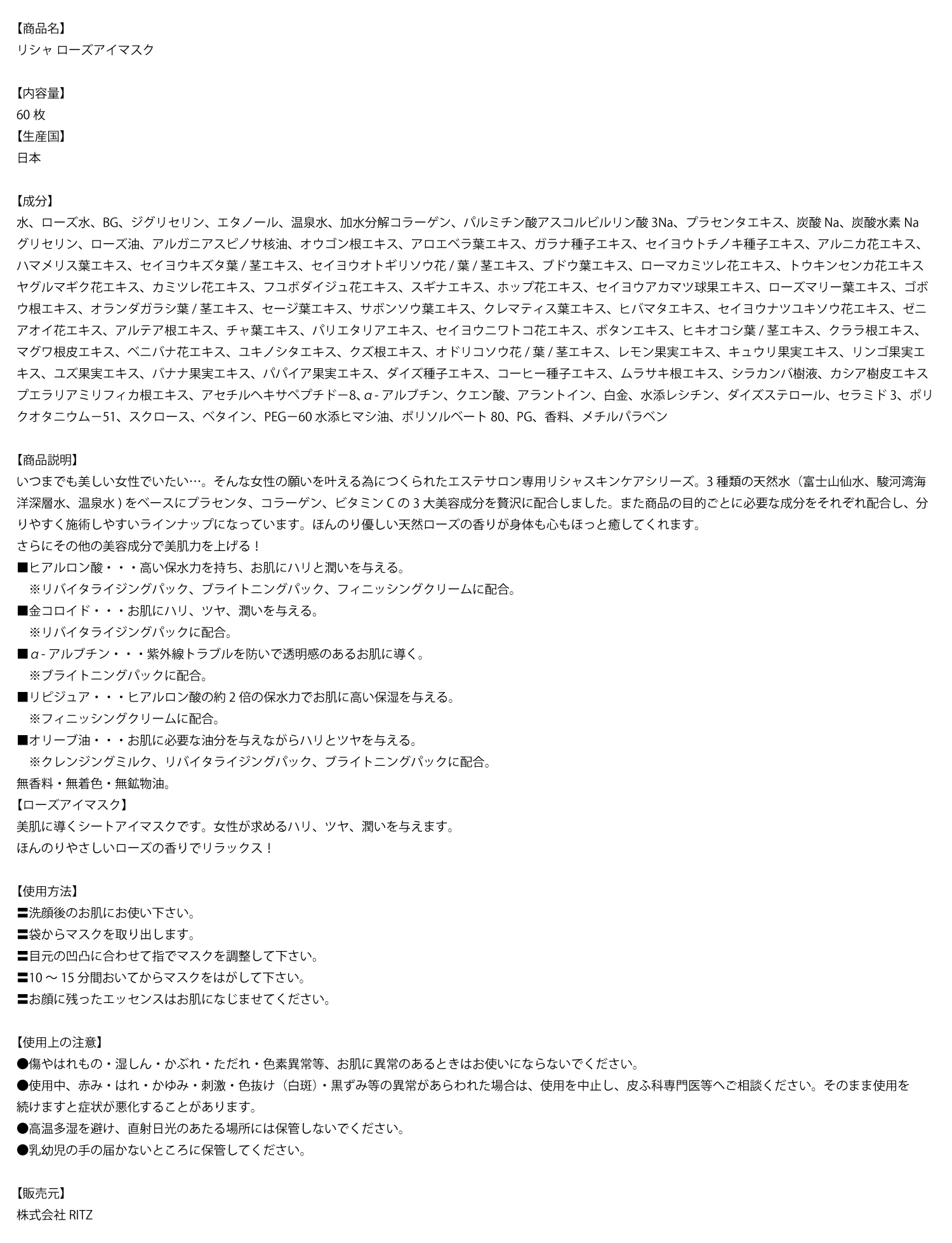 【商品名】
リシャ ローズアイマスク

【内容量】
60 枚
【生産国】
日本

【成分】
水、ローズ水、BG、ジグリセリン、エタノール、温泉水、加水分解コラーゲン、パルミチン酸アスコルビルリン酸 3Na、プラセンタエキス、炭酸 Na、炭酸水素 Na グリセリン、ローズ油、アルガニアスピノサ核油、オウゴン根エキス、アロエベラ葉エキス、ガラナ種子エキス、セイヨウトチノキ種子エキス、アルニカ花エキス、ハマメリス葉エキス、セイヨウキズタ葉 / 茎エキス、セイヨウオトギリソウ花 / 葉 / 茎エキス、ブドウ葉エキス、ローマカミツレ花エキス、トウキンセンカ花エキス ヤグルマギク花エキス、カミツレ花エキス、フユボダイジュ花エキス、スギナエキス、ホップ花エキス、セイヨウアカマツ球果エキス、ローズマリー葉エキス、ゴボウ根エキス、オランダガラシ葉 / 茎エキス、セージ葉エキス、サボンソウ葉エキス、クレマティス葉エキス、ヒバマタエキス、セイヨウナツユキソウ花エキス、ゼニアオイ花エキス、アルテア根エキス、チャ葉エキス、パリエタリアエキス、セイヨウニワトコ花エキス、ボタンエキス、ヒキオコシ葉 / 茎エキス、クララ根エキス、マグワ根皮エキス、ベニバナ花エキス、ユキノシタエキス、クズ根エキス、オドリコソウ花 / 葉 / 茎エキス、レモン果実エキス、キュウリ果実エキス、リンゴ果実エキス、ユズ果実エキス、バナナ果実エキス、パパイア果実エキス、ダイズ種子エキス、コーヒー種子エキス、ムラサキ根エキス、シラカンバ樹液、カシア樹皮エキス プエラリアミリフィカ根エキス、アセチルヘキサペプチドー8、α - アルブチン、クエン酸、アラントイン、白金、水添レシチン、ダイズステロール、セラミド 3、ポリクオタニウムー51、スクロース、ベタイン、PEGー60 水添ヒマシ油、ポリソルベート 80、PG、香料、メチルパラベン

【商品説明】
いつまでも美しい女性でいたい…。そんな女性の願いを叶える為につくられたエステサロン専用リシャスキンケアシリーズ。3 種類の天然水（富士山仙水、駿河湾海洋深層水、温泉水 ) をベースにプラセンタ、コラーゲン、ビタミン C の 3 大美容成分を贅沢に配合しました。また商品の目的ごとに必要な成分をそれぞれ配合し、分りやすく施術しやすいラインナップになっています。ほんのり優しい天然ローズの香りが身体も心もほっと癒してくれます。
さらにその他の美容成分で美肌力を上げる！
■ヒアルロン酸・・・高い保水力を持ち、お肌にハリと潤いを与える。
※リバイタライジングパック、ブライトニングパック、フィニッシングクリームに配合。
■金コロイド・・・お肌にハリ、ツヤ、潤いを与える。
※リバイタライジングパックに配合。
■α - アルブチン・・・紫外線トラブルを防いで透明感のあるお肌に導く。
※ブライトニングパックに配合。
■リピジュア・・・ヒアルロン酸の約 2 倍の保水力でお肌に高い保湿を与える。
※フィニッシングクリームに配合。
■オリーブ油・・・お肌に必要な油分を与えながらハリとツヤを与える。
※クレンジングミルク、リバイタライジングパック、ブライトニングパックに配合。
無香料・無着色・無鉱物油。
【ローズアイマスク】
美肌に導くシートアイマスクです。女性が求めるハリ、ツヤ、潤いを与えます。
ほんのりやさしいローズの香りでリラックス！

【使用方法】
〓洗顔後のお肌にお使い下さい。
〓袋からマスクを取り出します。
〓目元の凹凸に合わせて指でマスクを調整して下さい。
〓10 ～ 15 分間おいてからマスクをはがして下さい。
〓お顔に残ったエッセンスはお肌になじませてください。

【使用上の注意】
●傷やはれもの・湿しん・かぶれ・ただれ・色素異常等、お肌に異常のあるときはお使いにならないでください。
●使用中、赤み・はれ・かゆみ・刺激・色抜け（白斑）・黒ずみ等の異常があらわれた場合は、使用を中止し、皮ふ科専門医等へご相談ください。そのまま使用を続けますと症状が悪化することがあります。
●高温多湿を避け、直射日光のあたる場所には保管しないでください。
●乳幼児の手の届かないところに保管してください。

【販売元】
株式会社 RITZ